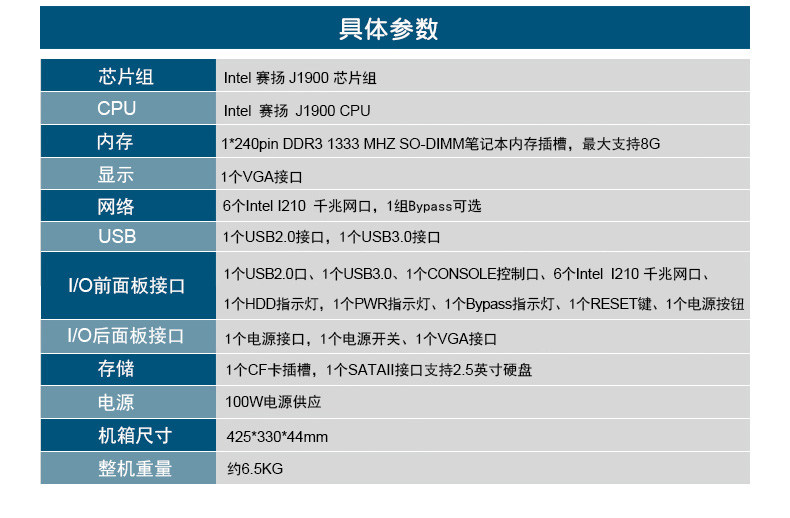 具体参数

| 芯片组 | Intel 赛扬 J1900 芯片组 |
|---|---|
| CPU | Intel 赛扬 J1900 CPU |
| 内存 | 1*240pin DDR3 1333 MHZ SO-DIMM笔记本内存插槽，最大支持8G |
| 显示 | 1个VGA接口 |
| 网络 | 6个Intel I210 千兆网口，1组Bypass可选 |
| USB | 1个USB2.0接口，1个USB3.0接口 |
| I/O前面板接口 | 1个USB2.0口、1个USB3.0、1个CONSOLE控制口、6个Intel I210 千兆网口、1个HDD指示灯，1个PWR指示灯、1个Bypass指示灯、1个RESET键、1个电源按钮 |
| I/O后面板接口 | 1个电源接口，1个电源开关、1个VGA接口 |
| 存储 | 1个CF卡插槽，1个SATAII接口支持2.5英寸硬盘 |
| 电源 | 100W电源供应 |
| 机箱尺寸 | 425*330*44mm |
| 整机重量 | 约6.5KG |